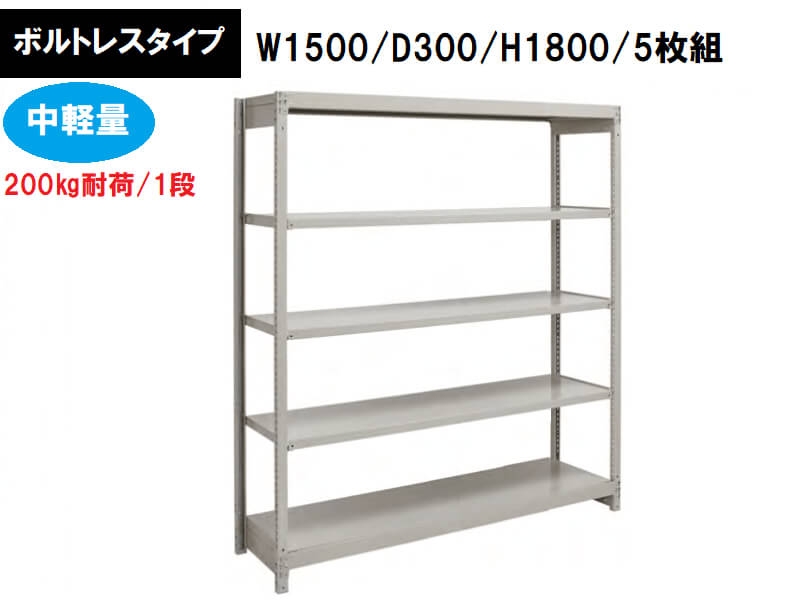 ボルトレスタイプ

W1500/D300/H1800/5枚組

中軽量

200kg耐荷/1段